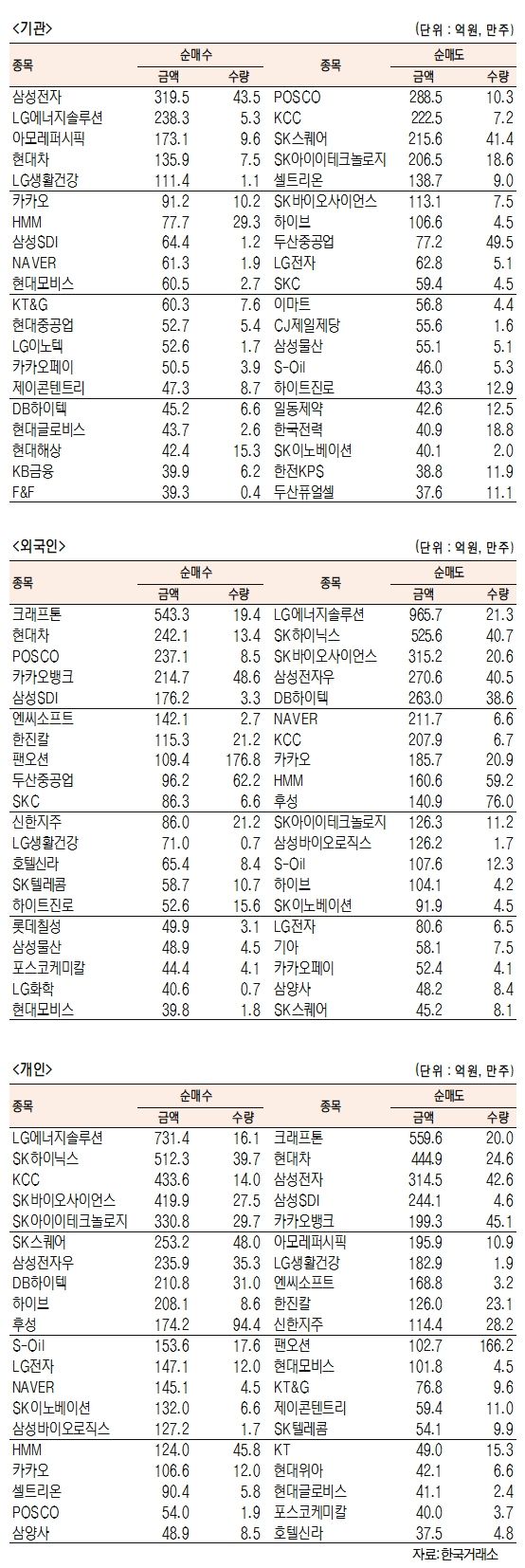 <기관>

(단위 : 억원, 만주)

| 종목 | 순매수 금액 | 순매수 수량 | 종목 | 순매도 금액 | 순매도 수량 |
|---|---|---|---|---|---|
| 삼성전자 | 319.5 | 43.5 | POSCO | 288.5 | 10.3 |
| LG에너지솔루션 | 238.3 | 5.3 | KCC | 222.5 | 7.2 |
| 아모레퍼시픽 | 173.1 | 9.6 | SK스퀘어 | 215.6 | 41.4 |
| 현대차 | 135.9 | 7.5 | SK아이이테크놀로지 | 206.5 | 18.6 |
| LG생활건강 | 111.4 | 1.1 | 셀트리온 | 138.7 | 9.0 |
| 카카오 | 91.2 | 10.2 | SK바이오사이언스 | 113.1 | 7.5 |
| HMM | 77.7 | 29.3 | 하이브 | 106.6 | 4.5 |
| 삼성SDI | 64.4 | 1.2 | 두산중공업 | 77.2 | 49.5 |
| NAVER | 61.3 | 1.9 | LG전자 | 62.8 | 5.1 |
| 현대모비스 | 60.5 | 2.7 | SKC | 59.4 | 4.5 |
| KT&G | 60.3 | 7.6 | 이마트 | 56.8 | 4.4 |
| 현대중공업 | 52.7 | 5.4 | CJ제일제당 | 55.6 | 1.6 |
| LG이노텍 | 52.6 | 1.7 | 삼성물산 | 55.1 | 5.1 |
| 카카오페이 | 50.5 | 3.9 | S-Oil | 46.0 | 5.3 |
| 제이콘텐트리 | 47.3 | 8.7 | 하이트진로 | 43.3 | 12.9 |
| DB하이텍 | 45.2 | 6.6 | 일동제약 | 42.6 | 12.5 |
| 현대글로비스 | 43.7 | 2.6 | 한국전력 | 40.9 | 18.8 |
| 현대해상 | 42.4 | 15.3 | SK이노베이션 | 40.1 | 2.0 |
| KB금융 | 39.9 | 6.2 | 한전KPS | 38.8 | 11.9 |
| F&F | 39.3 | 0.4 | 두산퓨얼셀 | 37.6 | 11.1 |

<외국인>

(단위 : 억원, 만주)

| 종목 | 순매수 금액 | 순매수 수량 | 종목 | 순매도 금액 | 순매도 수량 |
|---|---|---|---|---|---|
| 크래프톤 | 543.3 | 19.4 | LG에너지솔루션 | 965.7 | 21.3 |
| 현대차 | 242.1 | 13.4 | SK하이닉스 | 525.6 | 40.7 |
| POSCO | 237.1 | 8.5 | SK바이오사이언스 | 315.2 | 20.6 |
| 카카오뱅크 | 214.7 | 48.6 | 삼성전자우 | 270.6 | 40.5 |
| 삼성SDI | 176.2 | 3.3 | DB하이텍 | 263.0 | 38.6 |
| 엔씨소프트 | 142.1 | 2.7 | NAVER | 211.7 | 6.6 |
| 한진칼 | 115.3 | 21.2 | KCC | 207.9 | 6.7 |
| 팬오션 | 109.4 | 176.8 | 카카오 | 185.7 | 20.9 |
| 두산중공업 | 96.2 | 62.2 | HMM | 160.6 | 59.2 |
| SKC | 86.3 | 6.6 | 후성 | 140.9 | 76.0 |
| 신한지주 | 86.0 | 21.2 | SK아이이테크놀로지 | 126.3 | 11.2 |
| LG생활건강 | 71.0 | 0.7 | 삼성바이오로직스 | 126.2 | 1.7 |
| 호텔신라 | 65.4 | 8.4 | S-Oil | 107.6 | 12.3 |
| SK텔레콤 | 58.7 | 10.7 | 하이브 | 104.1 | 4.2 |
| 하이트진로 | 52.6 | 15.6 | SK이노베이션 | 91.9 | 4.5 |
| 롯데칠성 | 49.9 | 3.1 | LG전자 | 80.6 | 6.5 |
| 삼성물산 | 48.9 | 4.5 | 기아 | 58.1 | 7.5 |
| 포스코케미칼 | 44.4 | 4.1 | 카카오페이 | 52.4 | 4.1 |
| LG화학 | 40.6 | 0.7 | 삼양사 | 48.2 | 8.4 |
| 현대모비스 | 39.8 | 1.8 | SK스퀘어 | 45.2 | 8.1 |

<개인>

(단위 : 억원, 만주)

| 종목 | 순매수 금액 | 순매수 수량 | 종목 | 순매도 금액 | 순매도 수량 |
|---|---|---|---|---|---|
| LG에너지솔루션 | 731.4 | 16.1 | 크래프톤 | 559.6 | 20.0 |
| SK하이닉스 | 512.3 | 39.7 | 현대차 | 444.9 | 24.6 |
| KCC | 433.6 | 14.0 | 삼성전자 | 314.5 | 42.6 |
| SK바이오사이언스 | 419.9 | 27.5 | 삼성SDI | 244.1 | 4.6 |
| SK아이이테크놀로지 | 330.8 | 29.7 | 카카오뱅크 | 199.3 | 45.1 |
| SK스퀘어 | 253.2 | 48.0 | 아모레퍼시픽 | 195.9 | 10.9 |
| 삼성전자우 | 235.9 | 35.3 | LG생활건강 | 182.9 | 1.9 |
| DB하이텍 | 210.8 | 31.0 | 엔씨소프트 | 168.8 | 3.2 |
| 하이브 | 208.1 | 8.6 | 한진칼 | 126.0 | 23.1 |
| 후성 | 174.2 | 94.4 | 신한지주 | 114.4 | 28.2 |
| S-Oil | 153.6 | 17.6 | 팬오션 | 102.7 | 166.2 |
| LG전자 | 147.1 | 12.0 | 현대모비스 | 101.8 | 4.5 |
| NAVER | 145.1 | 4.5 | KT&G | 76.8 | 9.6 |
| SK이노베이션 | 132.0 | 6.6 | 제이콘텐트리 | 59.4 | 11.0 |
| 삼성바이오로직스 | 127.2 | 1.7 | SK텔레콤 | 54.1 | 9.9 |
| HMM | 124.0 | 45.8 | KT | 49.0 | 15.3 |
| 카카오 | 106.6 | 12.0 | 현대위아 | 42.1 | 6.6 |
| 셀트리온 | 90.4 | 5.8 | 현대글로비스 | 41.1 | 2.4 |
| POSCO | 54.0 | 1.9 | 포스코케미칼 | 40.0 | 3.7 |
| 삼양사 | 48.9 | 8.5 | 호텔신라 | 37.5 | 4.8 |

자료: 한국거래소